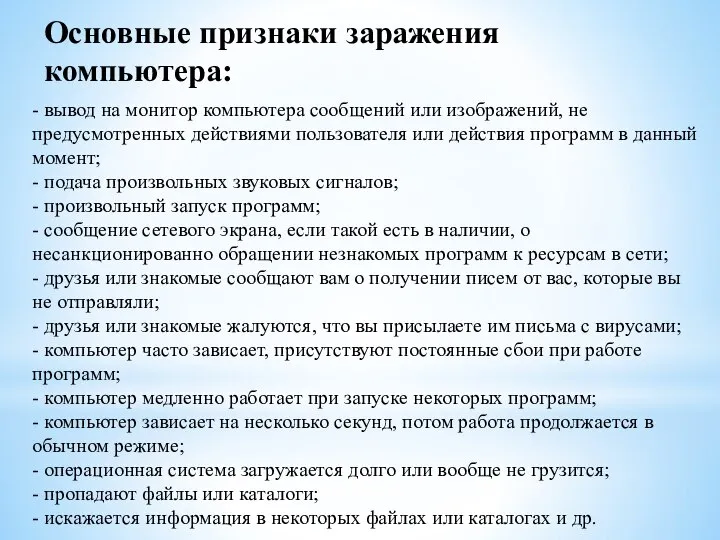 Основные признаки заражения компьютера:

- вывод на монитор компьютера сообщений или изображений, не предусмотренных действиями пользователя или действия программ в данный момент;
- подача произвольных звуковых сигналов;
- произвольный запуск программ;
- сообщение сетевого экрана, если такой есть в наличии, о несанкционированно обращении незнакомых программ к ресурсам в сети;
- друзья или знакомые сообщают вам о получении писем от вас, которые вы не отправляли;
- друзья или знакомые жалуются, что вы присылаете им письма с вирусами;
- компьютер часто зависает, присутствуют постоянные сбои при работе программ;
- компьютер медленно работает при запуске некоторых программ;
- компьютер зависает на несколько секунд, потом работа продолжается в обычном режиме;
- операционная система загружается долго или вообще не грузится;
- пропадают файлы или каталоги;
- искажается информация в некоторых файлах или каталогах и др.